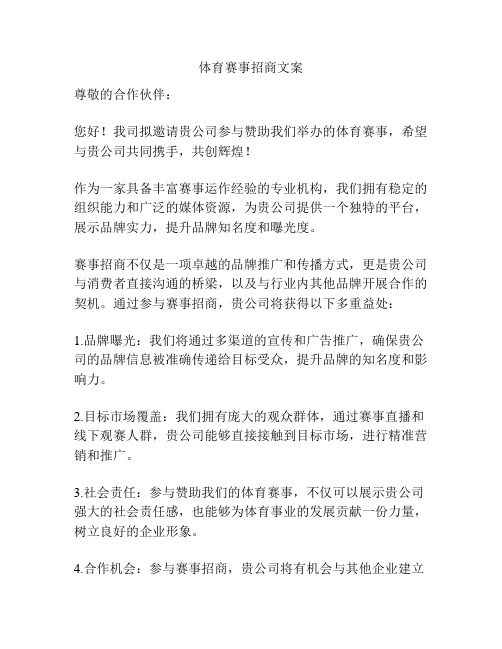 体育赛事招商文案

尊敬的合作伙伴：

您好！我司拟邀请贵公司参与赞助我们举办的体育赛事，希望与贵公司共同携手，共创辉煌！

作为一家具备丰富赛事运作经验的专业机构，我们拥有稳定的组织能力和广泛的媒体资源，为贵公司提供一个独特的平台，展示品牌实力，提升品牌知名度和曝光度。

赛事招商不仅是一项卓越的品牌推广和传播方式，更是贵公司与消费者直接沟通的桥梁，以及与行业内其他品牌开展合作的契机。通过参与赛事招商，贵公司将获得以下多重益处：

1.品牌曝光：我们将通过多渠道的宣传和广告推广，确保贵公司的品牌信息被准确传递给目标受众，提升品牌的知名度和影响力。

2.目标市场覆盖：我们拥有庞大的观众群体，通过赛事直播和线下观赛人群，贵公司能够直接接触到目标市场，进行精准营销和推广。

3.社会责任：参与赞助我们的体育赛事，不仅可以展示贵公司强大的社会责任感，也能够为体育事业的发展贡献一份力量，树立良好的企业形象。

4.合作机会：参与赛事招商，贵公司将有机会与其他企业建立